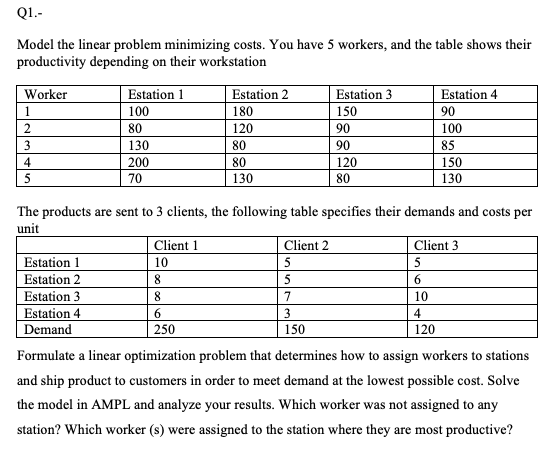 Q1.-

Model the linear problem minimizing costs. You have 5 workers, and the table shows their productivity depending on their workstation

| Worker | Estation 1 | Estation 2 | Estation 3 | Estation 4 |
|---|---|---|---|---|
| 1 | 100 | 180 | 150 | 90 |
| 2 | 80 | 120 | 90 | 100 |
| 3 | 130 | 80 | 90 | 85 |
| 4 | 200 | 80 | 120 | 150 |
| 5 | 70 | 130 | 80 | 130 |

The products are sent to 3 clients, the following table specifies their demands and costs per unit

|  | Client 1 | Client 2 | Client 3 |
|---|---|---|---|
| Estation 1 | 10 | 5 | 5 |
| Estation 2 | 8 | 5 | 6 |
| Estation 3 | 8 | 7 | 10 |
| Estation 4 | 6 | 3 | 4 |
| Demand | 250 | 150 | 120 |

Formulate a linear optimization problem that determines how to assign workers to stations and ship product to customers in order to meet demand at the lowest possible cost. Solve the model in AMPL and analyze your results. Which worker was not assigned to any station? Which worker (s) were assigned to the station where they are most productive?